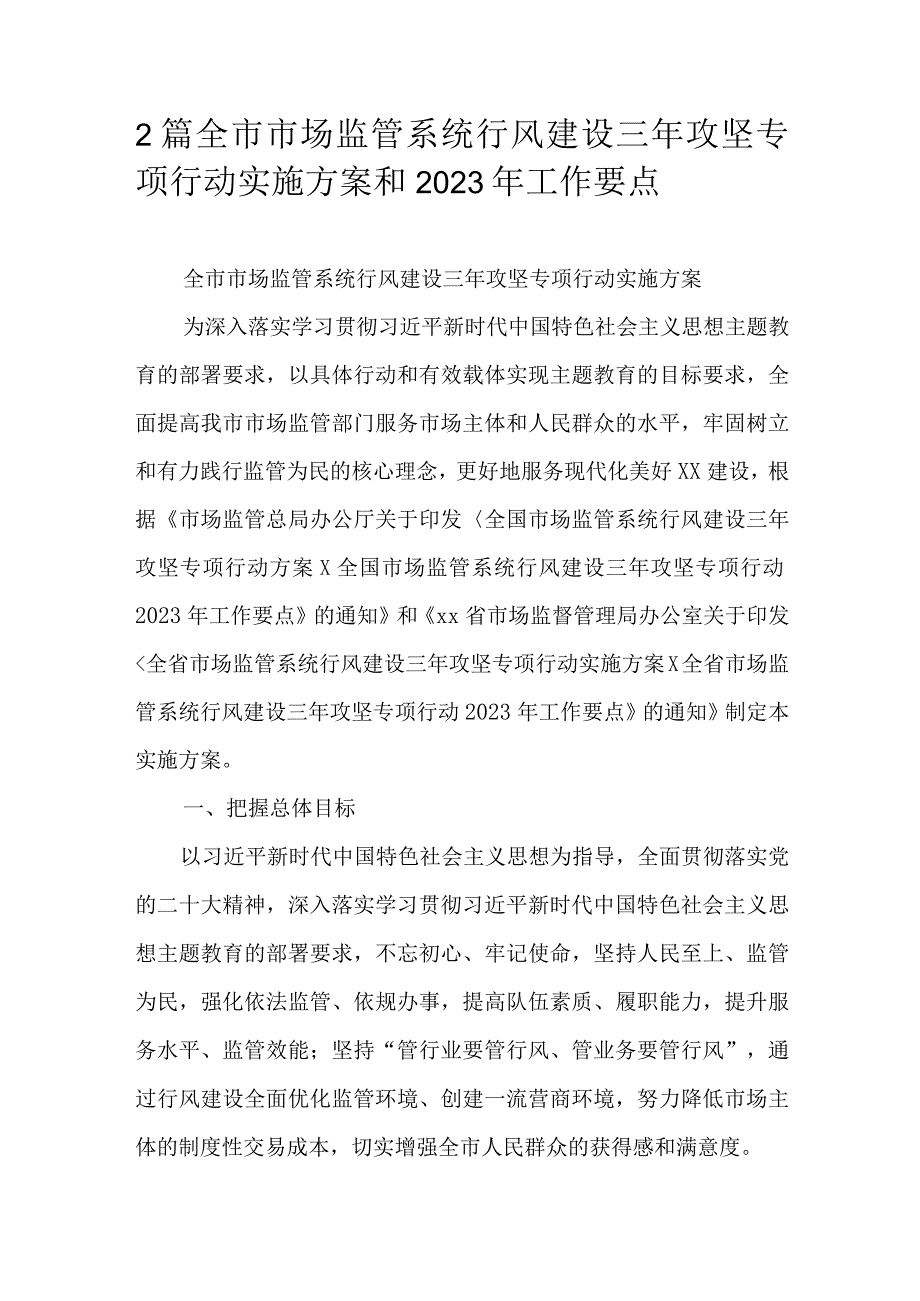 2篇全市市场监管系统行风建设三年攻坚专项行动实施方案和2023年工作要点

全市市场监管系统行风建设三年攻坚专项行动实施方案

为深入落实学习贯彻习近平新时代中国特色社会主义思想主题教育的部署要求，以具体行动和有效载体实现主题教育的目标要求，全面提高我市市场监管部门服务市场主体和人民群众的水平，牢固树立和有力践行监管为民的核心理念，更好地服务现代化美好XX建设，根据《市场监管总局办公厅关于印发〈全国市场监管系统行风建设三年攻坚专项行动方案X全国市场监管系统行风建设三年攻坚专项行动2023年工作要点》的通知》和《xx省市场监督管理局办公室关于印发〈全省市场监管系统行风建设三年攻坚专项行动实施方案X全省市场监管系统行风建设三年攻坚专项行动2023年工作要点》的通知》制定本实施方案。

一、把握总体目标

以习近平新时代中国特色社会主义思想为指导，全面贯彻落实党的二十大精神，深入落实学习贯彻习近平新时代中国特色社会主义思想主题教育的部署要求，不忘初心、牢记使命，坚持人民至上、监管为民，强化依法监管、依规办事，提高队伍素质、履职能力，提升服务水平、监管效能；坚持“管行业要管行风、管业务要管行风”，通过行风建设全面优化监管环境、创建一流营商环境，努力降低市场主体的制度性交易成本，切实增强全市人民群众的获得感和满意度。